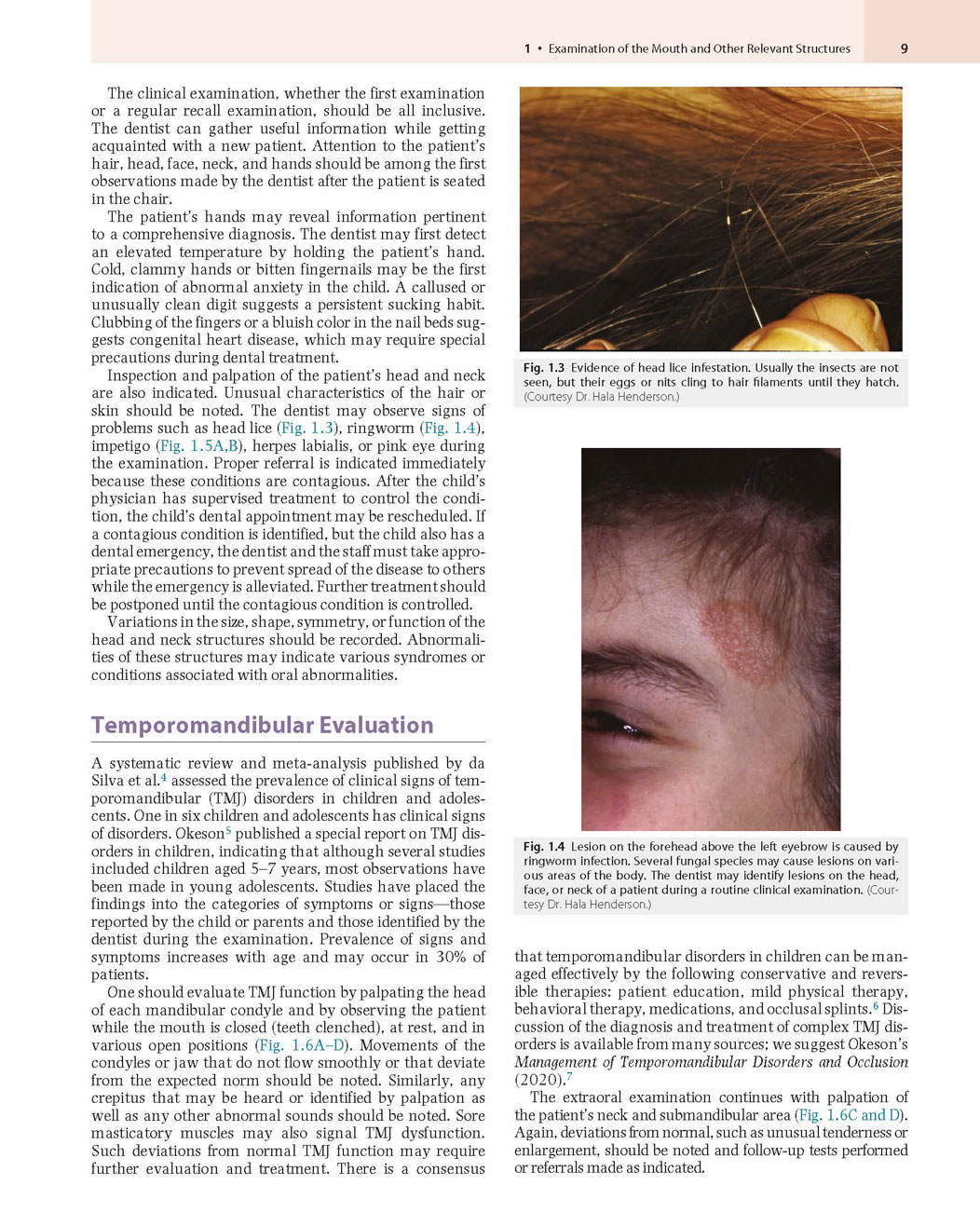 1 • Examination of the Mouth and Other Relevant Structures 9

The clinical examination, whether the first examination or a regular recall examination, should be all inclusive. The dentist can gather useful information while getting acquainted with a new patient. Attention to the patient's hair, head, face, neck, and hands should be among the first observations made by the dentist after the patient is seated in the chair.

The patient's hands may reveal information pertinent to a comprehensive diagnosis. The dentist may first detect an elevated temperature by holding the patient's hand. Cold, clammy hands or bitten fingernails may be the first indication of abnormal anxiety in the child. A callused or unusually clean digit suggests a persistent sucking habit. Clubbing of the fingers or a bluish color in the nail beds suggests congenital heart disease, which may require special precautions during dental treatment.

Inspection and palpation of the patient's head and neck are also indicated. Unusual characteristics of the hair or skin should be noted. The dentist may observe signs of problems such as head lice (Fig. 1.3), ringworm (Fig. 1.4), impetigo (Fig. 1.5A,B), herpes labialis, or pink eye during the examination. Proper referral is indicated immediately because these conditions are contagious. After the child's physician has supervised treatment to control the condition, the child's dental appointment may be rescheduled. If a contagious condition is identified, but the child also has a dental emergency, the dentist and the staff must take appropriate precautions to prevent spread of the disease to others while the emergency is alleviated. Further treatment should be postponed until the contagious condition is controlled.

Variations in the size, shape, symmetry, or function of the head and neck structures should be recorded. Abnormalities of these structures may indicate various syndromes or conditions associated with oral abnormalities.

Temporomandibular Evaluation

A systematic review and meta-analysis published by da Silva et al.$^4$ assessed the prevalence of clinical signs of temporomandibular (TMJ) disorders in children and adolescents. One in six children and adolescents has clinical signs of disorders. Okeson$^5$ published a special report on TMJ disorders in children, indicating that although several studies included children aged 5–7 years, most observations have been made in young adolescents. Studies have placed the findings into the categories of symptoms or signs—those reported by the child or parents and those identified by the dentist during the examination. Prevalence of signs and symptoms increases with age and may occur in 30% of patients.

One should evaluate TMJ function by palpating the head of each mandibular condyle and by observing the patient while the mouth is closed (teeth clenched), at rest, and in various open positions (Fig. 1.6A–D). Movements of the condyles or jaw that do not flow smoothly or that deviate from the expected norm should be noted. Similarly, any crepitus that may be heard or identified by palpation as well as any other abnormal sounds should be noted. Sore masticatory muscles may also signal TMJ dysfunction. Such deviations from normal TMJ function may require further evaluation and treatment. There is a consensus

Fig. 1.3 Evidence of head lice infestation. Usually the insects are not seen, but their eggs or nits cling to hair filaments until they hatch. (Courtesy Dr. Hala Henderson.)

Fig. 1.4 Lesion on the forehead above the left eyebrow is caused by ringworm infection. Several fungal species may cause lesions on various areas of the body. The dentist may identify lesions on the head, face, or neck of a patient during a routine clinical examination. (Courtesy Dr. Hala Henderson.)

that temporomandibular disorders in children can be managed effectively by the following conservative and reversible therapies: patient education, mild physical therapy, behavioral therapy, medications, and occlusal splints.$^6$ Discussion of the diagnosis and treatment of complex TMJ disorders is available from many sources; we suggest Okeson's Management of Temporomandibular Disorders and Occlusion (2020).$^7$

The extraoral examination continues with palpation of the patient's neck and submandibular area (Fig. 1.6C and D). Again, deviations from normal, such as unusual tenderness or enlargement, should be noted and follow-up tests performed or referrals made as indicated.